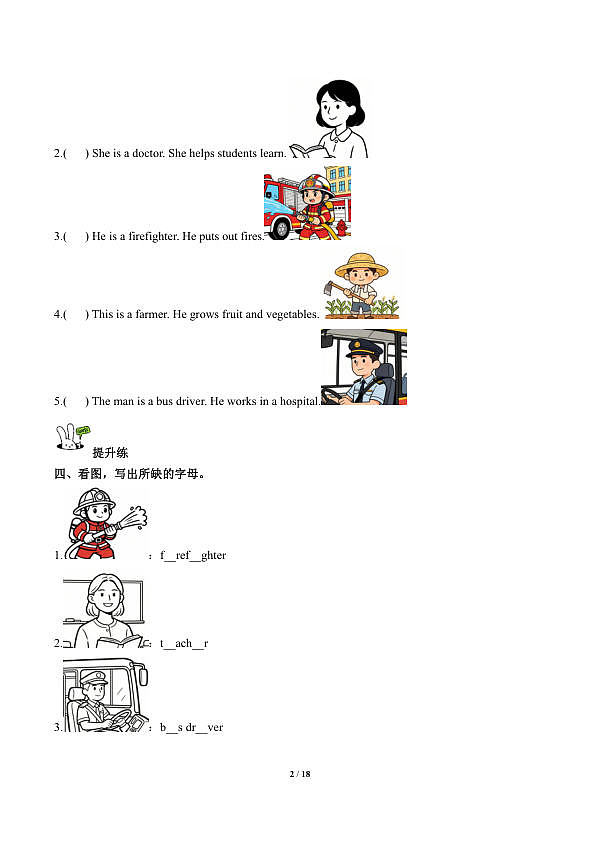 2.(　　) She is a doctor. She helps students learn.

3.(　　) He is a firefighter. He puts out fires.

4.(　　) This is a farmer. He grows fruit and vegetables.

5.(　　) The man is a bus driver. He works in a hospital.

提升练

四、看图，写出所缺的字母。

1.　　：f__ref__ghter

2.　　：t__ach__r

3.　　：b__s dr__ver

2 / 18